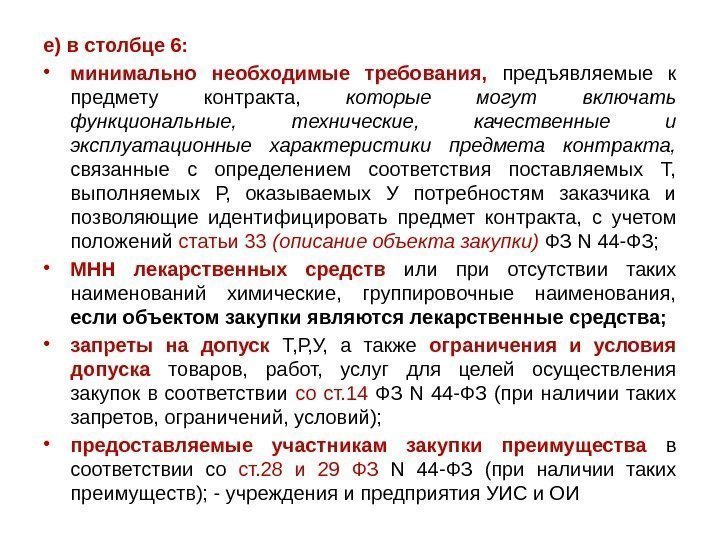 е) в столбце 6:

• минимально необходимые требования, предъявляемые к предмету контракта, которые могут включать функциональные, технические, качественные и эксплуатационные характеристики предмета контракта, связанные с определением соответствия поставляемых Т, выполняемых Р, оказываемых У потребностям заказчика и позволяющие идентифицировать предмет контракта, с учетом положений статьи 33 (описание объекта закупки) ФЗ N 44-ФЗ;

• МНН лекарственных средств или при отсутствии таких наименований химические, группировочные наименования, если объектом закупки являются лекарственные средства;

• запреты на допуск Т,Р,У, а также ограничения и условия допуска товаров, работ, услуг для целей осуществления закупок в соответствии со ст.14 ФЗ N 44-ФЗ (при наличии таких запретов, ограничений, условий);

• предоставляемые участникам закупки преимущества в соответствии со ст.28 и 29 ФЗ N 44-ФЗ (при наличии таких преимуществ); - учреждения и предприятия УИС и ОИ